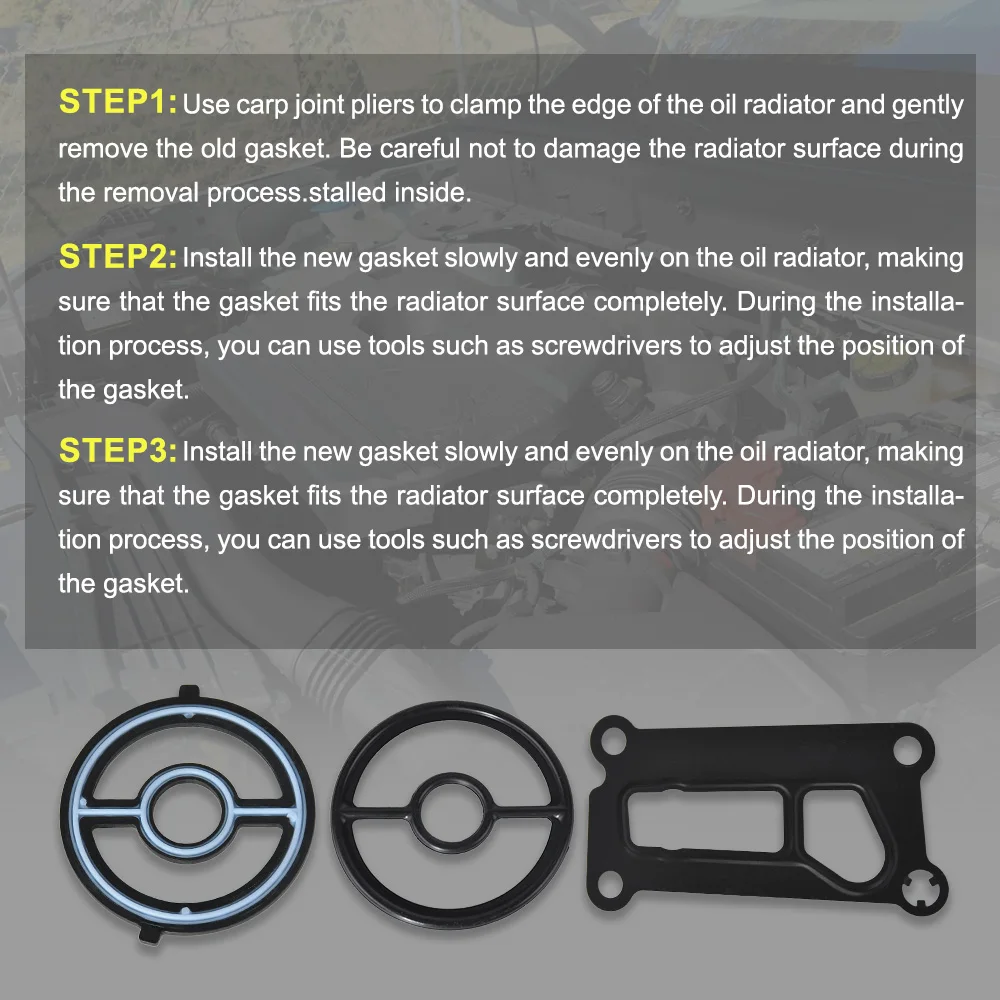 STEP1: Use carp joint pliers to clamp the edge of the oil radiator and gently remove the old gasket. Be careful not to damage the radiator surface during the removal process.stalled inside.

STEP2: Install the new gasket slowly and evenly on the oil radiator, making sure that the gasket fits the radiator surface completely. During the installation process, you can use tools such as screwdrivers to adjust the position of the gasket.

STEP3: Install the new gasket slowly and evenly on the oil radiator, making sure that the gasket fits the radiator surface completely. During the installation process, you can use tools such as screwdrivers to adjust the position of the gasket.